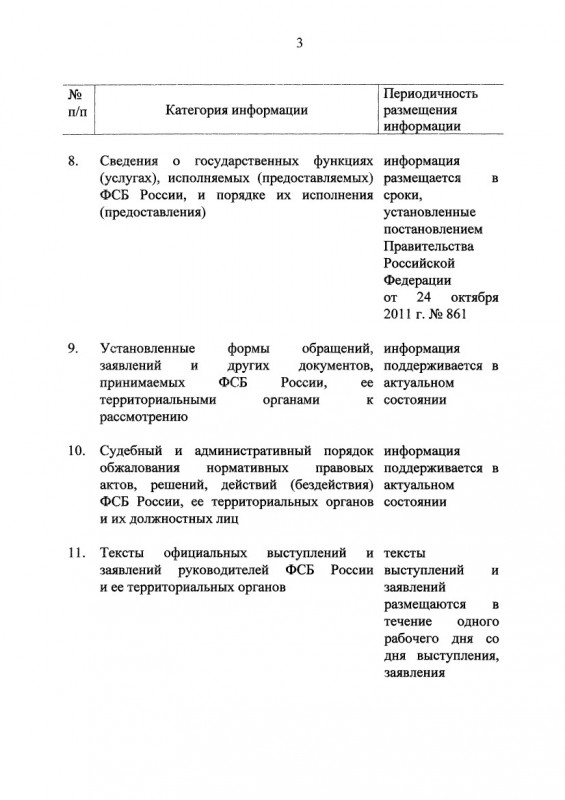 3

| № п/п | Категория информации | Периодичность размещения информации |
|---|---|---|
| 8. | Сведения о государственных функциях (услугах), исполняемых (предоставляемых) ФСБ России, и порядке их исполнения (предоставления) | информация размещается в сроки, установленные постановлением Правительства Российской Федерации от 24 октября 2011 г. № 861 |
| 9. | Установленные формы обращений, заявлений и других документов, принимаемых ФСБ России, ее территориальными органами к рассмотрению | информация поддерживается в актуальном состоянии |
| 10. | Судебный и административный порядок обжалования нормативных правовых актов, решений, действий (бездействия) ФСБ России, ее территориальных органов и их должностных лиц | информация поддерживается в актуальном состоянии |
| 11. | Тексты официальных выступлений и заявлений руководителей ФСБ России и ее территориальных органов | тексты выступлений и заявлений размещаются в течение одного рабочего дня со дня выступления, заявления |